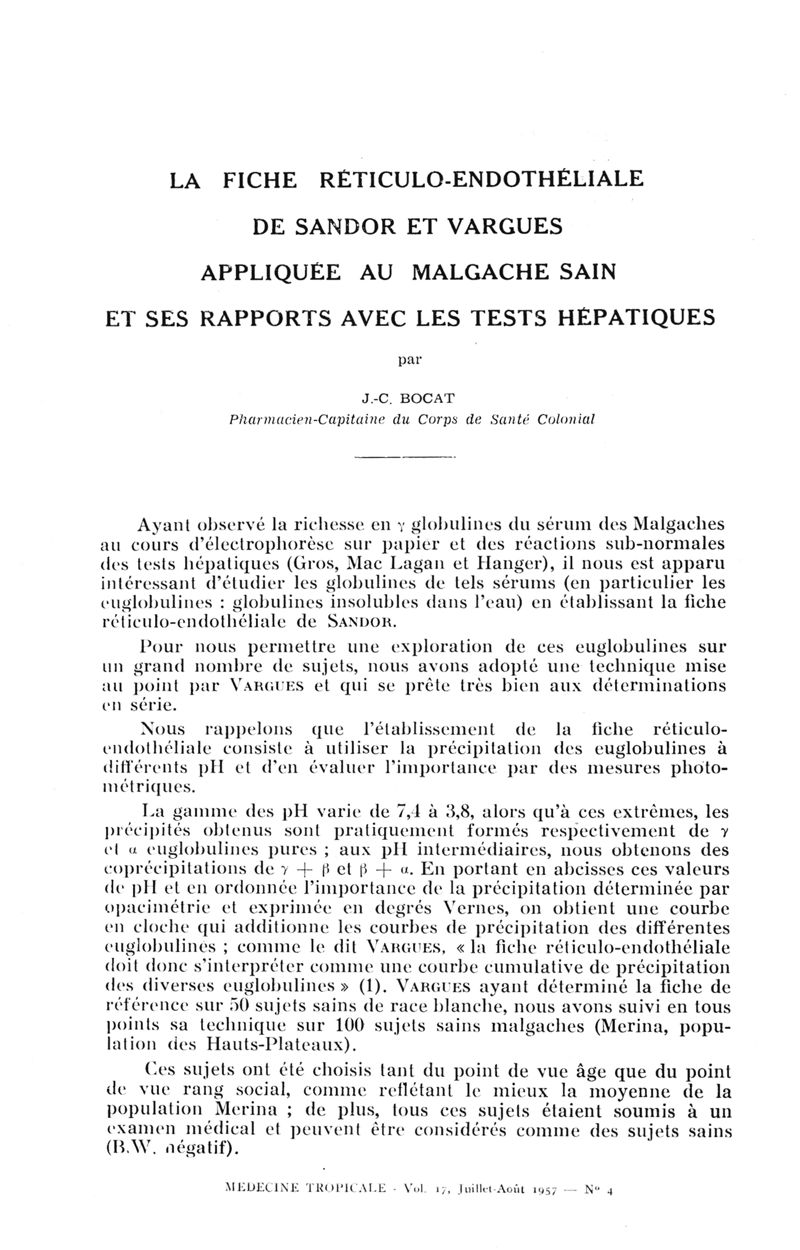 LA FICHE RÉTICULO-ENDOTHÉLIALE

DE SANDOR ET VARGUES

APPLIQUÉE AU MALGACHE SAIN

ET SES RAPPORTS AVEC LES TESTS HÉPATIQUES

par

J.-C. BOCAT
Pharmacien-Capitaine du Corps de Santé Colonial

Ayant observé la richesse en $\gamma$ globulines du sérum des Malgaches au cours d'électrophorèse sur papier et des réactions sub-normales des tests hépatiques (Gros, Mac Lagan et Hanger), il nous est apparu intéressant d'étudier les globulines de tels sérums (en particulier les euglobulines : globulines insolubles dans l'eau) en établissant la fiche réticulo-endothéliale de SANDOR.

Pour nous permettre une exploration de ces euglobulines sur un grand nombre de sujets, nous avons adopté une technique mise au point par VARGUES et qui se prête très bien aux déterminations en série.

Nous rappelons que l'établissement de la fiche réticulo-endothéliale consiste à utiliser la précipitation des euglobulines à différents pH et d'en évaluer l'importance par des mesures photométriques.

La gamme des pH varie de 7,4 à 3,8, alors qu'à ces extrêmes, les précipités obtenus sont pratiquement formés respectivement de $\gamma$ et $\alpha$ euglobulines pures ; aux pH intermédiaires, nous obtenons des coprécipitations de $\gamma + \beta$ et $\beta + \alpha$. En portant en abcisses ces valeurs de pH et en ordonnée l'importance de la précipitation déterminée par opacimétrie et exprimée en degrés Vernes, on obtient une courbe en cloche qui additionne les courbes de précipitation des différentes euglobulines ; comme le dit VARGUES, « la fiche réticulo-endothéliale doit donc s'interpréter comme une courbe cumulative de précipitation des diverses euglobulines » (1). VARGUES ayant déterminé la fiche de référence sur 50 sujets sains de race blanche, nous avons suivi en tous points sa technique sur 100 sujets sains malgaches (Merina, population des Hauts-Plateaux).

Ces sujets ont été choisis tant du point de vue âge que du point de vue rang social, comme reflétant le mieux la moyenne de la population Merina ; de plus, tous ces sujets étaient soumis à un examen médical et peuvent être considérés comme des sujets sains (B.W. négatif).

MEDECINE TROPICALE - Vol. 17, Juillet-Août 1957 — N° 4